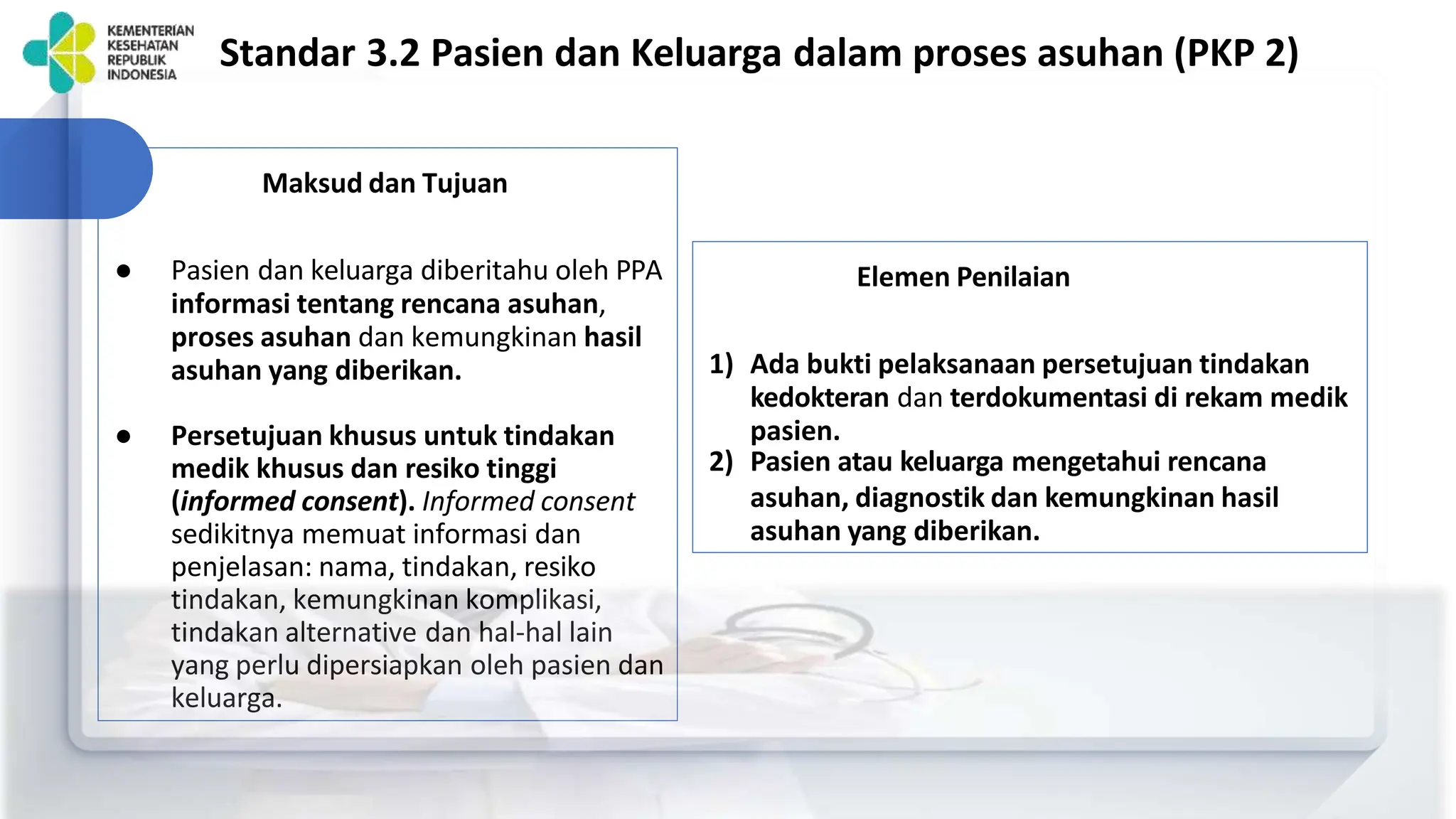 KEMENTERIAN KESEHATAN REPUBLIK INDONESIA

Standar 3.2 Pasien dan Keluarga dalam proses asuhan (PKP 2)

Maksud dan Tujuan

● Pasien dan keluarga diberitahu oleh PPA informasi tentang rencana asuhan, proses asuhan dan kemungkinan hasil asuhan yang diberikan.

● Persetujuan khusus untuk tindakan medik khusus dan resiko tinggi (informed consent). Informed consent sedikitnya memuat informasi dan penjelasan: nama, tindakan, resiko tindakan, kemungkinan komplikasi, tindakan alternative dan hal-hal lain yang perlu dipersiapkan oleh pasien dan keluarga.

Elemen Penilaian

1) Ada bukti pelaksanaan persetujuan tindakan kedokteran dan terdokumentasi di rekam medik pasien.
2) Pasien atau keluarga mengetahui rencana asuhan, diagnostik dan kemungkinan hasil asuhan yang diberikan.